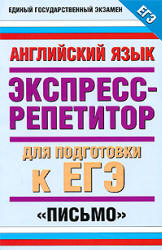 ЕДИНЫЙ ГОСУДАРСТВЕННЫЙ ЭКЗАМЕН

ЕГЭ

АНГЛИЙСКИЙ ЯЗЫК

ЭКСПРЕСС-РЕПЕТИТОР

ДЛЯ ПОДГОТОВКИ К ЕГЭ

«ПИСЬМО»